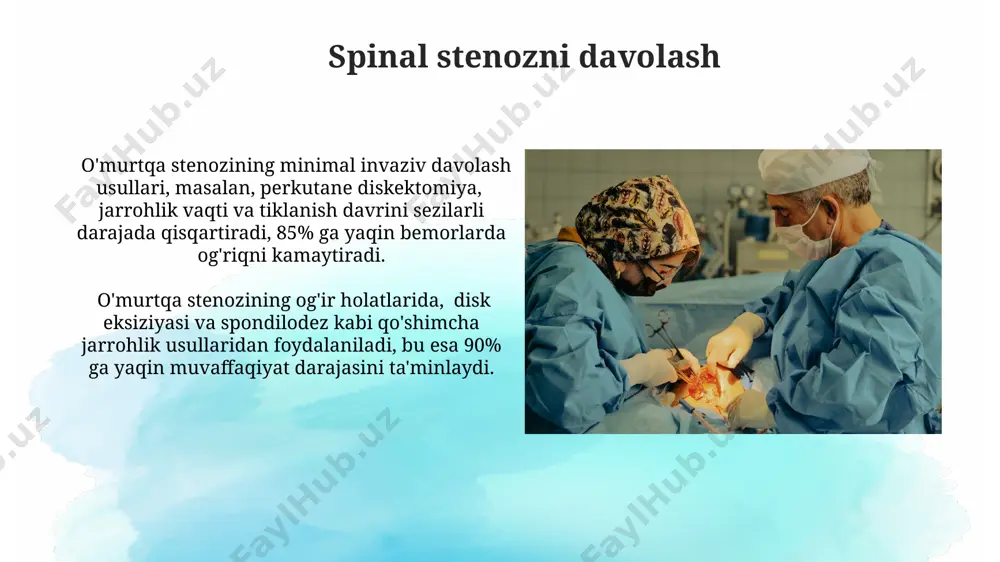 Spinal stenozni davolash

O'murtqa stenozining minimal invaziv davolash usullari, masalan, perkutane diskektomiya, jarrohlik vaqti va tiklanish davrini sezilarli darajada qisqartiradi, 85% ga yaqin bemorlarda og'riqni kamaytiradi.

O'murtqa stenozining og'ir holatlarida, disk eksiziyasi va spondilodez kabi qo'shimcha jarrohlik usullaridan foydalaniladi, bu esa 90% ga yaqin muvaffaqiyat darajasini ta'minlaydi.

FaylHub.uz FaylHub.uz FaylHub.uz FaylHub.uz FaylHub.uz FaylHub.uz